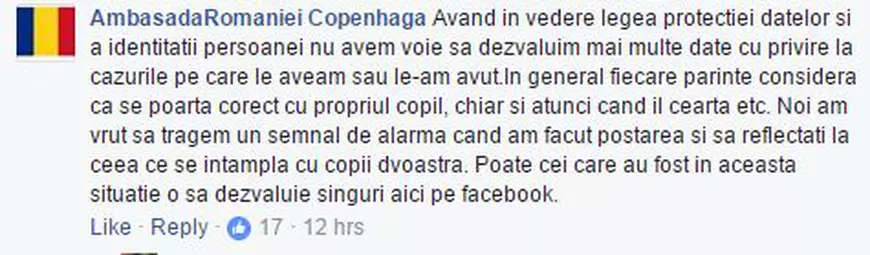 AmbasadaRomaniei Copenhaga Avand in vedere legea protectiei datelor si a identitatii persoanei nu avem voie sa dezvaluim mai multe date cu privire la cazurile pe care le aveam sau le-am avut.In general fiecare parinte considera ca se poarta corect cu propriul copil, chiar si atunci cand il cearta etc. Noi am vrut sa tragem un semnal de alarma cand am facut postarea si sa reflectati la ceea ce se intampla cu copii dvoastra. Poate cei care au fost in aceasta situatie o sa dezvaluie singuri aici pe facebook.

Like · Reply · 17 · 12 hrs